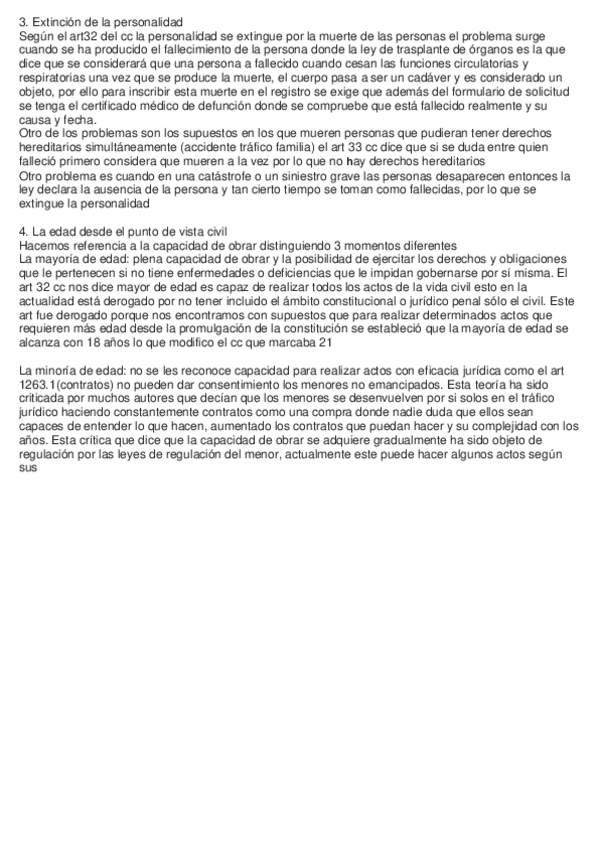 3. Extinción de la personalidad
Según el art32 del cc la personalidad se extingue por la muerte de las personas el problema surge cuando se ha producido el fallecimiento de la persona donde la ley de trasplante de órganos es la que dice que se considerará que una persona a fallecido cuando cesan las funciones circulatorias y respiratorias una vez que se produce la muerte, el cuerpo pasa a ser un cadáver y es considerado un objeto, por ello para inscribir esta muerte en el registro se exige que además del formulario de solicitud se tenga el certificado médico de defunción donde se compruebe que está fallecido realmente y su causa y fecha.
Otro de los problemas son los supuestos en los que mueren personas que pudieran tener derechos hereditarios simultáneamente (accidente tráfico familia) el art 33 cc dice que si se duda entre quien falleció primero considera que mueren a la vez por lo que no hay derechos hereditarios
Otro problema es cuando en una catástrofe o un siniestro grave las personas desaparecen entonces la ley declara la ausencia de la persona y tan cierto tiempo se toman como fallecidas, por lo que se extingue la personalidad

4. La edad desde el punto de vista civil
Hacemos referencia a la capacidad de obrar distinguiendo 3 momentos diferentes
La mayoría de edad: plena capacidad de obrar y la posibilidad de ejercitar los derechos y obligaciones que le pertenecen si no tiene enfermedades o deficiencias que le impidan gobernarse por sí misma. El art 32 cc nos dice mayor de edad es capaz de realizar todos los actos de la vida civil esto en la actualidad está derogado por no tener incluido el ámbito constitucional o jurídico penal sólo el civil. Este art fue derogado porque nos encontramos con supuestos que para realizar determinados actos que requieren más edad desde la promulgación de la constitución se estableció que la mayoría de edad se alcanza con 18 años lo que modifico el cc que marcaba 21

La minoría de edad: no se les reconoce capacidad para realizar actos con eficacia jurídica como el art 1263.1(contratos) no pueden dar consentimiento los menores no emancipados. Esta teoría ha sido criticada por muchos autores que decían que los menores se desenvuelven por si solos en el tráfico jurídico haciendo constantemente contratos como una compra donde nadie duda que ellos sean capaces de entender lo que hacen, aumentado los contratos que puedan hacer y su complejidad con los años. Esta crítica que dice que la capacidad de obrar se adquiere gradualmente ha sido objeto de regulación por las leyes de regulación del menor, actualmente este puede hacer algunos actos según sus